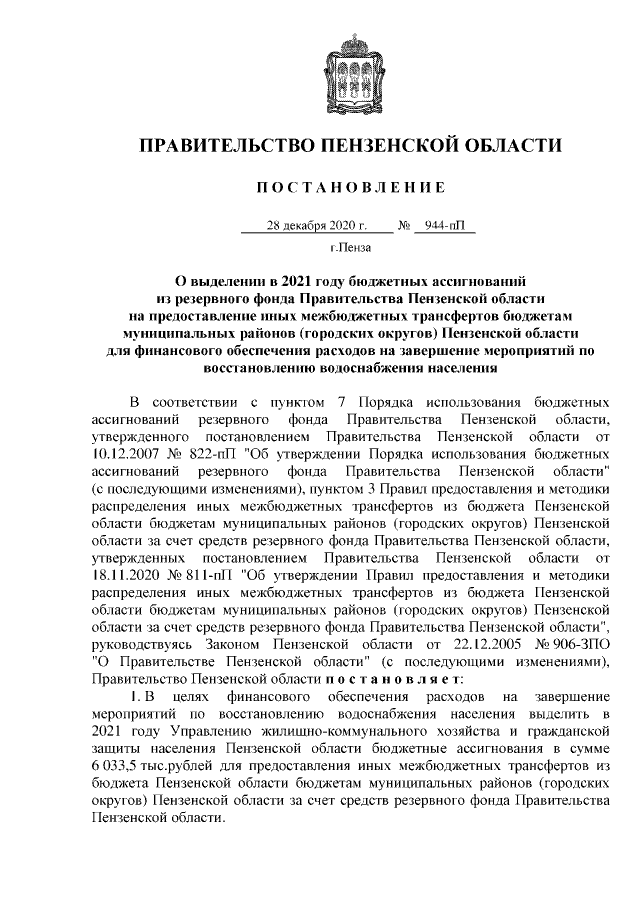 ПРАВИТЕЛЬСТВО ПЕНЗЕНСКОЙ ОБЛАСТИ

ПОСТАНОВЛЕНИЕ

28 декабря 2020 г. № 944-пП

г.Пенза

О выделении в 2021 году бюджетных ассигнований из резервного фонда Правительства Пензенской области на предоставление иных межбюджетных трансфертов бюджетам муниципальных районов (городских округов) Пензенской области для финансового обеспечения расходов на завершение мероприятий по восстановлению водоснабжения населения

В соответствии с пунктом 7 Порядка использования бюджетных ассигнований резервного фонда Правительства Пензенской области, утвержденного постановлением Правительства Пензенской области от 10.12.2007 № 822-пП "Об утверждении Порядка использования бюджетных ассигнований резервного фонда Правительства Пензенской области" (с последующими изменениями), пунктом 3 Правил предоставления и методики распределения иных межбюджетных трансфертов из бюджета Пензенской области бюджетам муниципальных районов (городских округов) Пензенской области за счет средств резервного фонда Правительства Пензенской области, утвержденных постановлением Правительства Пензенской области от 18.11.2020 № 811-пП "Об утверждении Правил предоставления и методики распределения иных межбюджетных трансфертов из бюджета Пензенской области бюджетам муниципальных районов (городских округов) Пензенской области за счет средств резервного фонда Правительства Пензенской области", руководствуясь Законом Пензенской области от 22.12.2005 № 906-ЗПО "О Правительстве Пензенской области" (с последующими изменениями), Правительство Пензенской области постановляет:

1. В целях финансового обеспечения расходов на завершение мероприятий по восстановлению водоснабжения населения выделить в 2021 году Управлению жилищно-коммунального хозяйства и гражданской защиты населения Пензенской области бюджетные ассигнования в сумме 6 033,5 тыс.рублей для предоставления иных межбюджетных трансфертов из бюджета Пензенской области бюджетам муниципальных районов (городских округов) Пензенской области за счет средств резервного фонда Правительства Пензенской области.